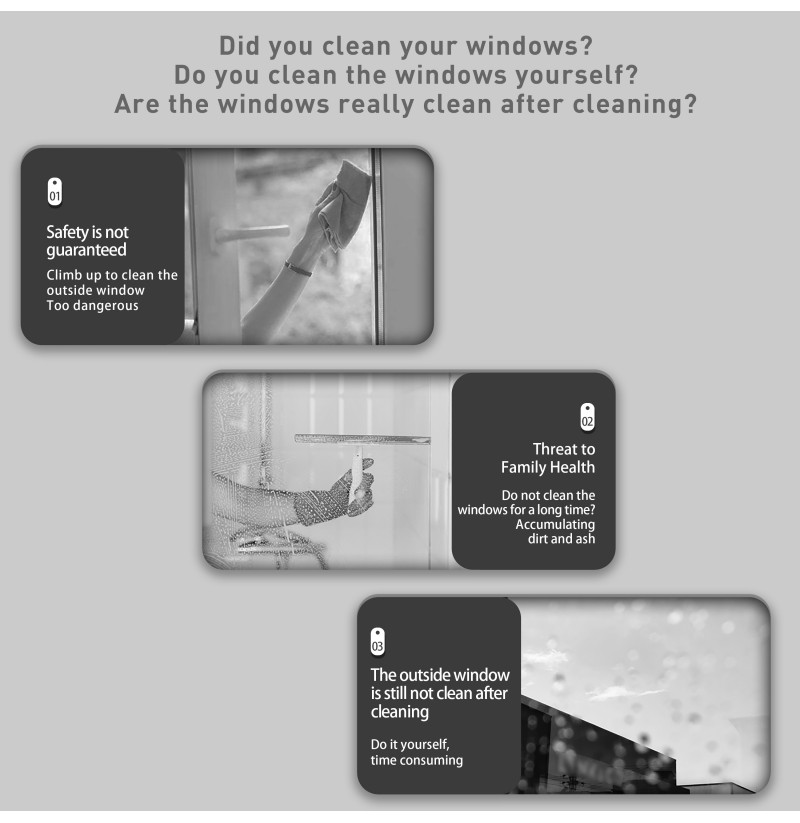 Did you clean your windows?
Do you clean the windows yourself?
Are the windows really clean after cleaning?

01

Safety is not guaranteed

Climb up to clean the outside window
Too dangerous

02

Threat to Family Health

Do not clean the windows for a long time?
Accumulating dirt and ash

03

The outside window is still not clean after cleaning

Do it yourself, time consuming